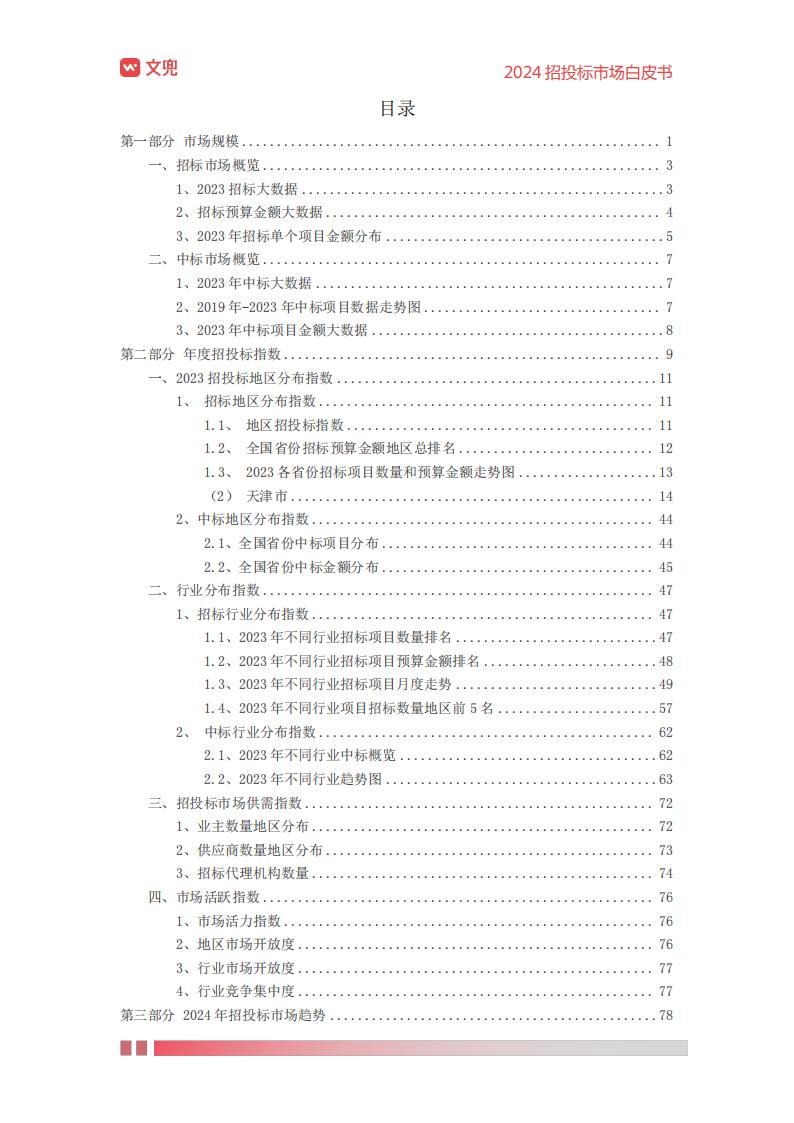 文兜

2024 招投标市场白皮书

目录

第一部分 市场规模 ........ 1
一、招标市场概览 ........ 3
1、2023 招标大数据 ........ 3
2、招标预算金额大数据 ........ 4
3、2023 年招标单个项目金额分布 ........ 5
二、中标市场概览 ........ 7
1、2023 年中标大数据 ........ 7
2、2019 年-2023 年中标项目数据走势图 ........ 7
3、2023 年中标项目金额大数据 ........ 8
第二部分 年度招投标指数 ........ 9
一、2023 招投标地区分布指数 ........ 11
1、 招标地区分布指数 ........ 11
1.1、 地区招投标指数 ........ 11
1.2、 全国省份招标预算金额地区总排名 ........ 12
1.3、 2023 各省份招标项目数量和预算金额走势图 ........ 13
(2) 天津市 ........ 14
2、中标地区分布指数 ........ 44
2.1、全国省份中标项目分布 ........ 44
2.2、全国省份中标金额分布 ........ 45
二、行业分布指数 ........ 47
1、招标行业分布指数 ........ 47
1.1、2023 年不同行业招标项目数量排名 ........ 47
1.2、2023 年不同行业招标项目预算金额排名 ........ 48
1.3、2023 年不同行业招标项目月度走势 ........ 49
1.4、2023 年不同行业项目招标数量地区前 5 名 ........ 57
2、 中标行业分布指数 ........ 62
2.1、2023 年不同行业中标概览 ........ 62
2.2、2023 年不同行业趋势图 ........ 63
三、招投标市场供需指数 ........ 72
1、业主数量地区分布 ........ 72
2、供应商数量地区分布 ........ 73
3、招标代理机构数量 ........ 74
四、市场活跃指数 ........ 76
1、市场活力指数 ........ 76
2、地区市场开放度 ........ 76
3、行业市场开放度 ........ 77
4、行业竞争集中度 ........ 77
第三部分 2024 年招投标市场趋势 ........ 78